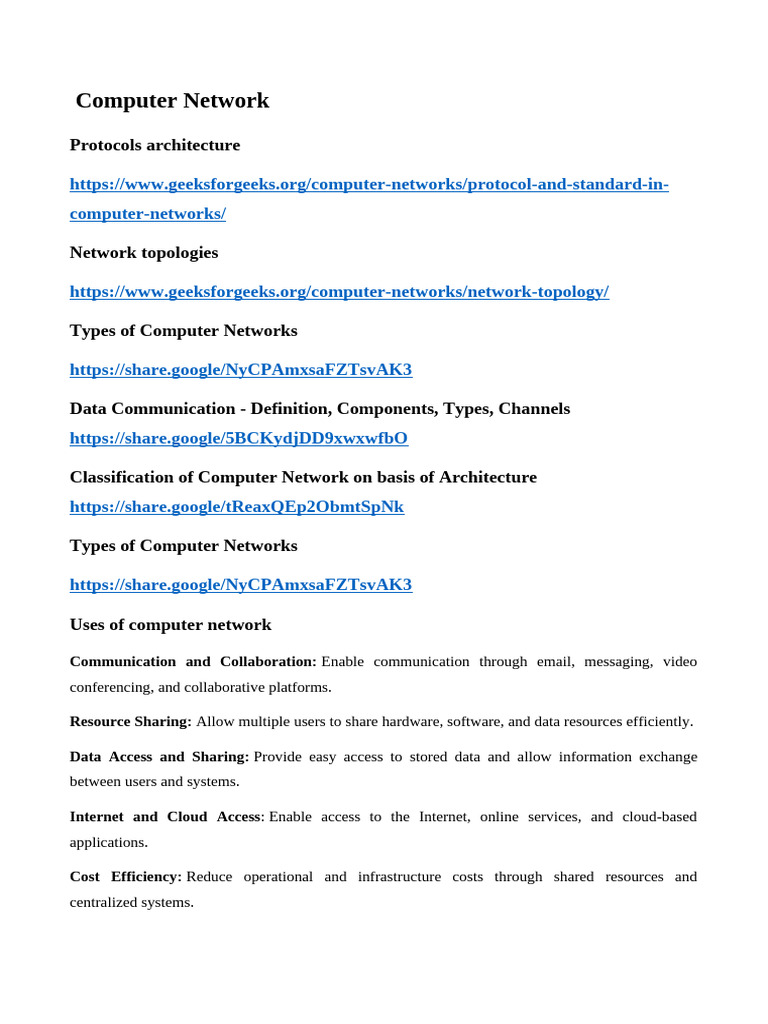 Computer Network

Protocols architecture

https://www.geeksforgeeks.org/computer-networks/protocol-and-standard-in-computer-networks/

Network topologies

https://www.geeksforgeeks.org/computer-networks/network-topology/

Types of Computer Networks

https://share.google/NyCPAmxsaFZTsvAK3

Data Communication - Definition, Components, Types, Channels
https://share.google/5BCKydjDD9xwxwfbO

Classification of Computer Network on basis of Architecture
https://share.google/tReaxQEp2ObmtSpNk

Types of Computer Networks

https://share.google/NyCPAmxsaFZTsvAK3

Uses of computer network

Communication and Collaboration: Enable communication through email, messaging, video conferencing, and collaborative platforms.

Resource Sharing: Allow multiple users to share hardware, software, and data resources efficiently.

Data Access and Sharing: Provide easy access to stored data and allow information exchange between users and systems.

Internet and Cloud Access: Enable access to the Internet, online services, and cloud-based applications.

Cost Efficiency: Reduce operational and infrastructure costs through shared resources and centralized systems.